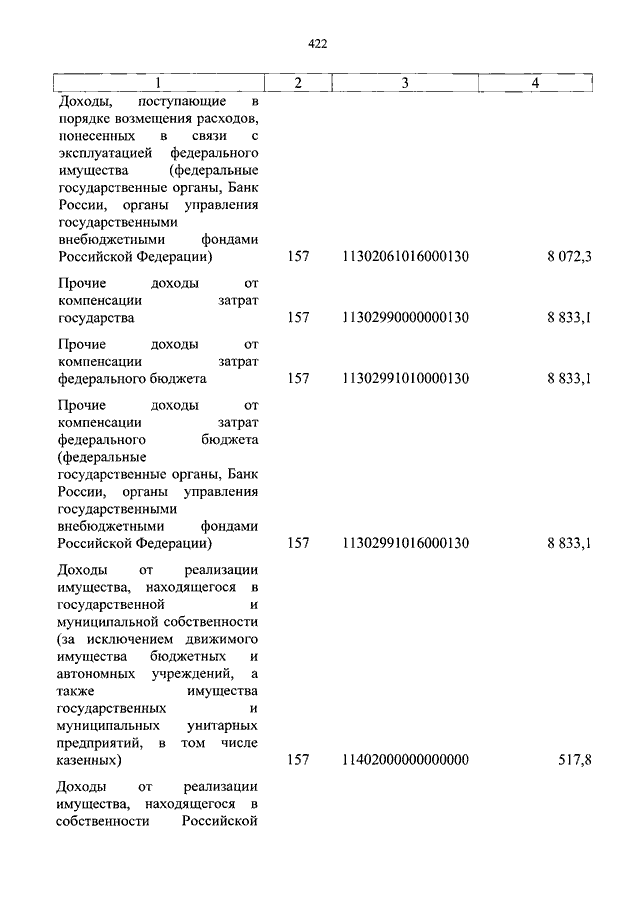 422

| 1 | 2 | 3 | 4 |
|---|---|---|---|
| Доходы, поступающие в порядке возмещения расходов, понесенных в связи с эксплуатацией федерального имущества (федеральные государственные органы, Банк России, органы управления государственными внебюджетными фондами Российской Федерации) | 157 | 11302061016000130 | 8 072,3 |
| Прочие доходы от компенсации затрат государства | 157 | 11302990000000130 | 8 833,1 |
| Прочие доходы от компенсации затрат федерального бюджета | 157 | 11302991010000130 | 8 833,1 |
| Прочие доходы от компенсации затрат федерального бюджета (федеральные государственные органы, Банк России, органы управления государственными внебюджетными фондами Российской Федерации) | 157 | 11302991016000130 | 8 833,1 |
| Доходы от реализации имущества, находящегося в государственной и муниципальной собственности (за исключением движимого имущества бюджетных и автономных учреждений, а также имущества государственных и муниципальных унитарных предприятий, в том числе казенных) | 157 | 11402000000000000 | 517,8 |
| Доходы от реализации имущества, находящегося в собственности Российской | | | |